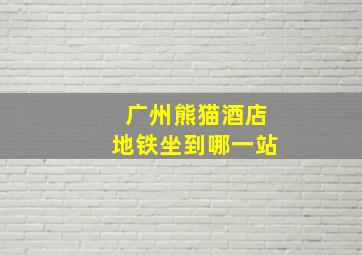 广州熊猫酒店
地铁坐到哪一站